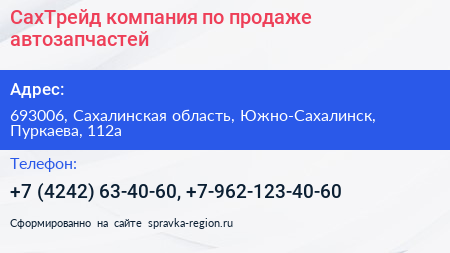 СахТрейд компания по продаже автозапчастей

Адрес:

693006, Сахалинская область, Южно-Сахалинск, Пуркаева, 112а

Телефон:

+7 (4242) 63-40-60, +7-962-123-40-60

Сформированно на сайте spravka-region.ru